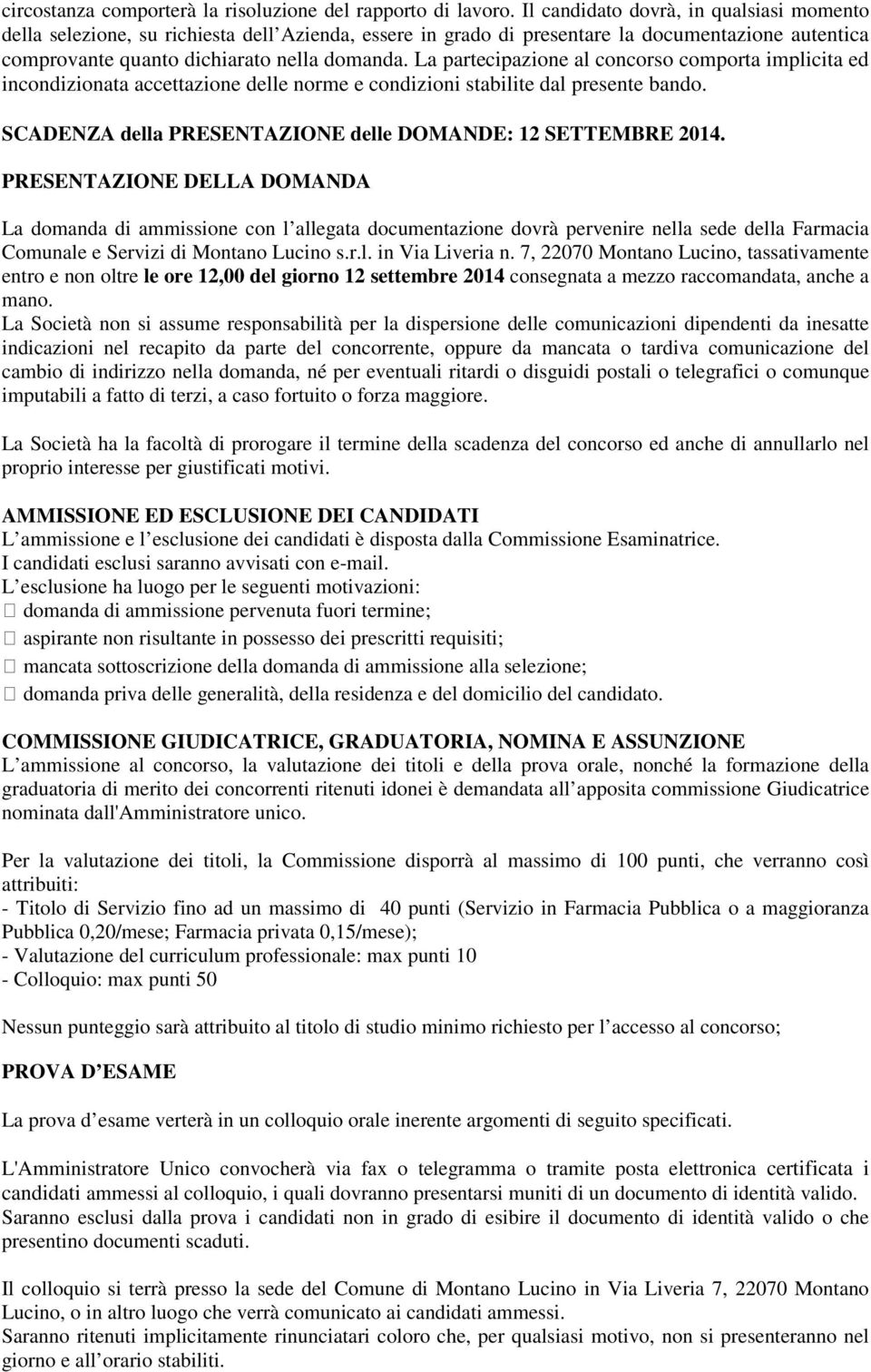 circostanza comporterà la risoluzione del rapporto di lavoro. Il candidato dovrà, in qualsiasi momento della selezione, su richiesta dell Azienda, essere in grado di presentare la documentazione autentica comprovante quanto dichiarato nella domanda. La partecipazione al concorso comporta implicita ed incondizionata accettazione delle norme e condizioni stabilite dal presente bando.

SCADENZA della PRESENTAZIONE delle DOMANDE: 12 SETTEMBRE 2014.

PRESENTAZIONE DELLA DOMANDA

La domanda di ammissione con l allegata documentazione dovrà pervenire nella sede della Farmacia Comunale e Servizi di Montano Lucino s.r.l. in Via Liveria n. 7, 22070 Montano Lucino, tassativamente entro e non oltre le ore 12,00 del giorno 12 settembre 2014 consegnata a mezzo raccomandata, anche a mano.
La Società non si assume responsabilità per la dispersione delle comunicazioni dipendenti da inesatte indicazioni nel recapito da parte del concorrente, oppure da mancata o tardiva comunicazione del cambio di indirizzo nella domanda, né per eventuali ritardi o disguidi postali o telegrafici o comunque imputabili a fatto di terzi, a caso fortuito o forza maggiore.

La Società ha la facoltà di prorogare il termine della scadenza del concorso ed anche di annullarlo nel proprio interesse per giustificati motivi.

AMMISSIONE ED ESCLUSIONE DEI CANDIDATI
L ammissione e l esclusione dei candidati è disposta dalla Commissione Esaminatrice.
I candidati esclusi saranno avvisati con e-mail.
L esclusione ha luogo per le seguenti motivazioni:
 domanda di ammissione pervenuta fuori termine;
 aspirante non risultante in possesso dei prescritti requisiti;
 mancata sottoscrizione della domanda di ammissione alla selezione;
 domanda priva delle generalità, della residenza e del domicilio del candidato.

COMMISSIONE GIUDICATRICE, GRADUATORIA, NOMINA E ASSUNZIONE
L ammissione al concorso, la valutazione dei titoli e della prova orale, nonché la formazione della graduatoria di merito dei concorrenti ritenuti idonei è demandata all apposita commissione Giudicatrice nominata dall'Amministratore unico.

Per la valutazione dei titoli, la Commissione disporrà al massimo di 100 punti, che verranno così attribuiti:
- Titolo di Servizio fino ad un massimo di 40 punti (Servizio in Farmacia Pubblica o a maggioranza Pubblica 0,20/mese; Farmacia privata 0,15/mese);
- Valutazione del curriculum professionale: max punti 10
- Colloquio: max punti 50

Nessun punteggio sarà attribuito al titolo di studio minimo richiesto per l accesso al concorso;

PROVA D ESAME

La prova d esame verterà in un colloquio orale inerente argomenti di seguito specificati.

L'Amministratore Unico convocherà via fax o telegramma o tramite posta elettronica certificata i candidati ammessi al colloquio, i quali dovranno presentarsi muniti di un documento di identità valido.
Saranno esclusi dalla prova i candidati non in grado di esibire il documento di identità valido o che presentino documenti scaduti.

Il colloquio si terrà presso la sede del Comune di Montano Lucino in Via Liveria 7, 22070 Montano Lucino, o in altro luogo che verrà comunicato ai candidati ammessi.
Saranno ritenuti implicitamente rinunciatari coloro che, per qualsiasi motivo, non si presenteranno nel giorno e all orario stabiliti.